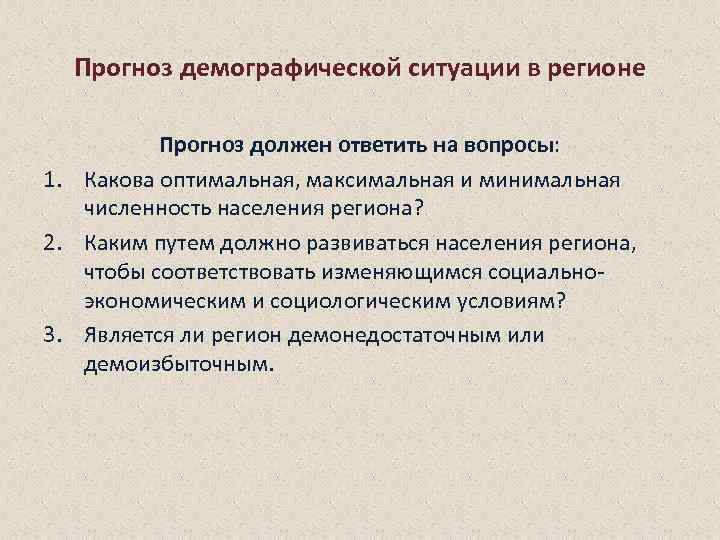 Прогноз демографической ситуации в регионе

Прогноз должен ответить на вопросы:

1. Какова оптимальная, максимальная и минимальная численность населения региона?

2. Каким путем должно развиваться населения региона, чтобы соответствовать изменяющимся социально-экономическим и социологическим условиям?

3. Является ли регион демонедостаточным или демоизбыточным.